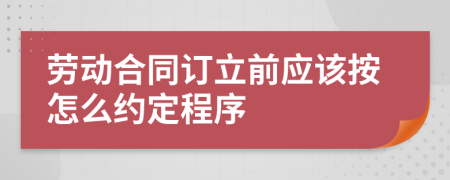 劳动合同订立前应该按怎么约定程序